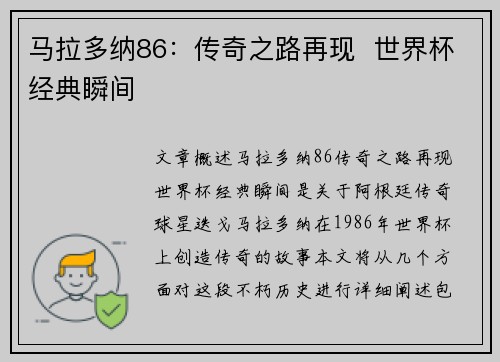 马拉多纳86：传奇之路再现 世界杯经典瞬间

文章概述马拉多纳86传奇之路再现世界杯经典瞬间是关于阿根廷传奇球星迭戈马拉多纳在1986年世界杯上创造传奇的故事本文将从几个方面对这段不朽历史进行详细阐述包